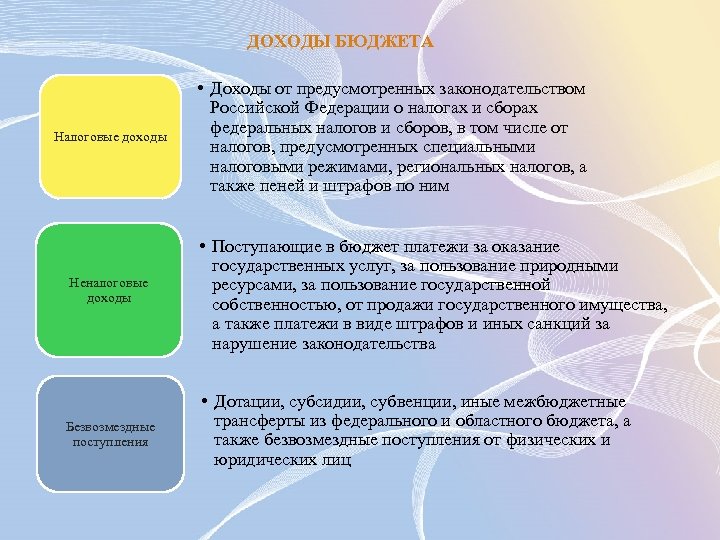 ДОХОДЫ БЮДЖЕТА

Налоговые доходы

• Доходы от предусмотренных законодательством Российской Федерации о налогах и сборах федеральных налогов и сборов, в том числе от налогов, предусмотренных специальными налоговыми режимами, региональных налогов, а также пеней и штрафов по ним

Неналоговые доходы

• Поступающие в бюджет платежи за оказание государственных услуг, за пользование природными ресурсами, за пользование государственной собственностью, от продажи государственного имущества, а также платежи в виде штрафов и иных санкций за нарушение законодательства

Безвозмездные поступления

• Дотации, субсидии, субвенции, иные межбюджетные трансферты из федерального и областного бюджета, а также безвозмездные поступления от физических и юридических лиц